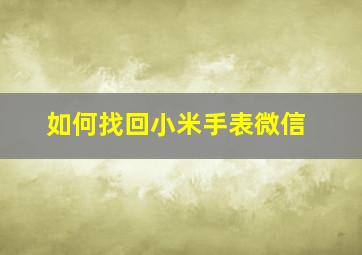 如何找回小米手表微信